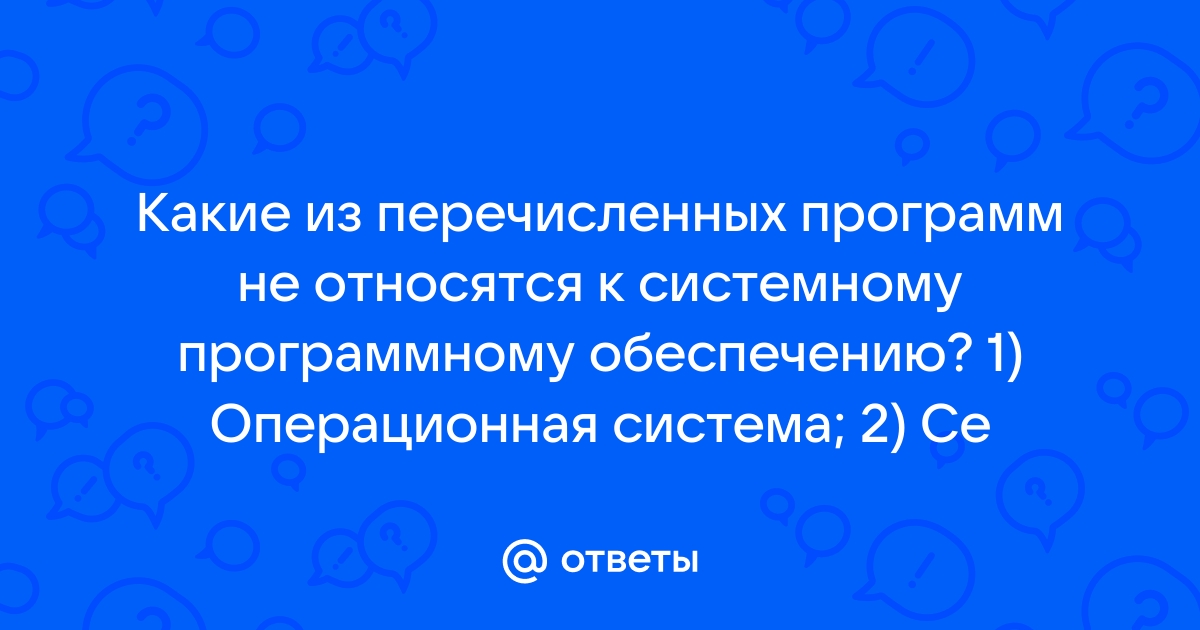 Какие из перечисленных программ не относятся к системному программному обеспечению? 1) Операционная система; 2) Се

@ ответы